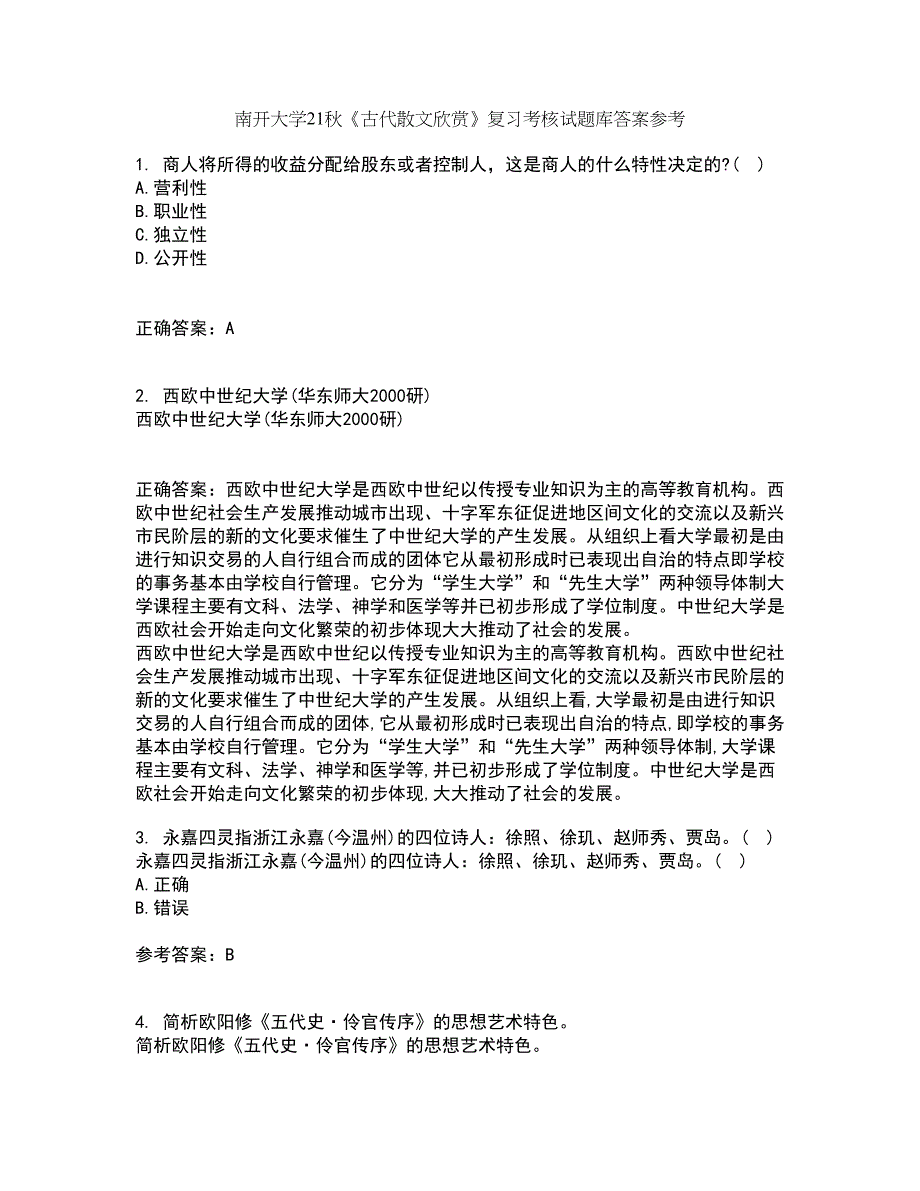 南开大学21秋《古代散文欣赏》复习考核试题库答案参考

1. 商人将所得的收益分配给股东或者控制人，这是商人的什么特性决定的?( )
A.营利性
B.职业性
C.独立性
D.公开性

正确答案：A

2. 西欧中世纪大学(华东师大2000研)
西欧中世纪大学(华东师大2000研)

正确答案：西欧中世纪大学是西欧中世纪以传授专业知识为主的高等教育机构。西欧中世纪社会生产发展推动城市出现、十字军东征促进地区间文化的交流以及新兴市民阶层的新的文化要求催生了中世纪大学的产生发展。从组织上看大学最初是由进行知识交易的人自行组合而成的团体它从最初形成时已表现出自治的特点即学校的事务基本由学校自行管理。它分为“学生大学”和“先生大学”两种领导体制大学课程主要有文科、法学、神学和医学等并已初步形成了学位制度。中世纪大学是西欧社会开始走向文化繁荣的初步体现大大推动了社会的发展。
西欧中世纪大学是西欧中世纪以传授专业知识为主的高等教育机构。西欧中世纪社会生产发展推动城市出现、十字军东征促进地区间文化的交流以及新兴市民阶层的新的文化要求催生了中世纪大学的产生发展。从组织上看,大学最初是由进行知识交易的人自行组合而成的团体,它从最初形成时已表现出自治的特点,即学校的事务基本由学校自行管理。它分为“学生大学”和“先生大学”两种领导体制,大学课程主要有文科、法学、神学和医学等,并已初步形成了学位制度。中世纪大学是西欧社会开始走向文化繁荣的初步体现,大大推动了社会的发展。

3. 永嘉四灵指浙江永嘉(今温州)的四位诗人：徐照、徐玑、赵师秀、贾岛。( )
永嘉四灵指浙江永嘉(今温州)的四位诗人：徐照、徐玑、赵师秀、贾岛。( )
A.正确
B.错误

参考答案：B

4. 简析欧阳修《五代史·伶官传序》的思想艺术特色。
简析欧阳修《五代史·伶官传序》的思想艺术特色。